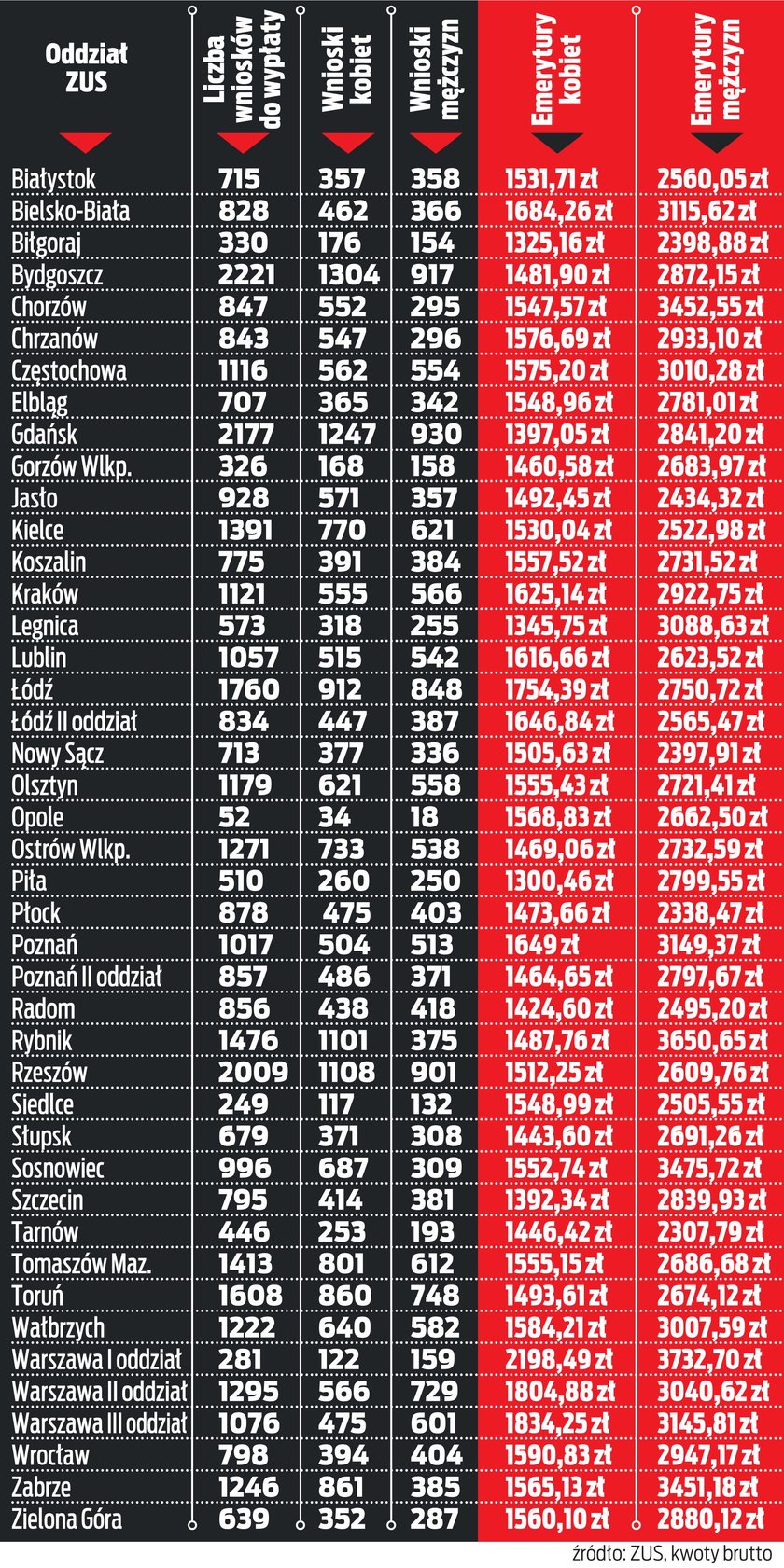 | Oddział ZUS | Liczba wniosków do wypłaty | Wnioski kobiet | Wnioski mężczyzn | Emerytury kobiet | Emerytury mężczyzn |
|---|---|---|---|---|---|
| Białystok | 715 | 357 | 358 | 1531,71 zł | 2560,05 zł |
| Bielsko-Biała | 828 | 462 | 366 | 1684,26 zł | 3115,62 zł |
| Biłgoraj | 330 | 176 | 154 | 1325,16 zł | 2398,88 zł |
| Bydgoszcz | 2221 | 1304 | 917 | 1481,90 zł | 2872,15 zł |
| Chorzów | 847 | 552 | 295 | 1547,57 zł | 3452,55 zł |
| Chrzanów | 843 | 547 | 296 | 1576,69 zł | 2933,10 zł |
| Częstochowa | 1116 | 562 | 554 | 1575,20 zł | 3010,28 zł |
| Elbląg | 707 | 365 | 342 | 1548,96 zł | 2781,01 zł |
| Gdańsk | 2177 | 1247 | 930 | 1397,05 zł | 2841,20 zł |
| Gorzów Wlkp. | 326 | 168 | 158 | 1460,58 zł | 2683,97 zł |
| Jasło | 928 | 571 | 357 | 1492,45 zł | 2434,32 zł |
| Kielce | 1391 | 770 | 621 | 1530,04 zł | 2522,98 zł |
| Koszalin | 775 | 391 | 384 | 1557,52 zł | 2731,52 zł |
| Kraków | 1121 | 555 | 566 | 1625,14 zł | 2922,75 zł |
| Legnica | 573 | 318 | 255 | 1345,75 zł | 3088,63 zł |
| Lublin | 1057 | 515 | 542 | 1616,66 zł | 2623,52 zł |
| Łódź | 1760 | 912 | 848 | 1754,39 zł | 2750,72 zł |
| Łódź II oddział | 834 | 447 | 387 | 1646,84 zł | 2565,47 zł |
| Nowy Sącz | 713 | 377 | 336 | 1505,63 zł | 2397,91 zł |
| Olsztyn | 1179 | 621 | 558 | 1555,43 zł | 2721,41 zł |
| Opole | 52 | 34 | 18 | 1568,83 zł | 2662,50 zł |
| Ostrów Wlkp. | 1271 | 733 | 538 | 1469,06 zł | 2732,59 zł |
| Piła | 510 | 260 | 250 | 1300,46 zł | 2799,55 zł |
| Płock | 878 | 475 | 403 | 1473,66 zł | 2338,47 zł |
| Poznań | 1017 | 504 | 513 | 1649 zł | 3149,37 zł |
| Poznań II oddział | 857 | 486 | 371 | 1464,65 zł | 2797,67 zł |
| Radom | 856 | 438 | 418 | 1424,60 zł | 2495,20 zł |
| Rybnik | 1476 | 1101 | 375 | 1487,76 zł | 3650,65 zł |
| Rzeszów | 2009 | 1108 | 901 | 1512,25 zł | 2609,76 zł |
| Siedlce | 249 | 117 | 132 | 1548,99 zł | 2505,55 zł |
| Słupsk | 679 | 371 | 308 | 1443,60 zł | 2691,26 zł |
| Sosnowiec | 996 | 687 | 309 | 1552,74 zł | 3475,72 zł |
| Szczecin | 795 | 414 | 381 | 1392,34 zł | 2839,93 zł |
| Tarnów | 446 | 253 | 193 | 1446,42 zł | 2307,79 zł |
| Tomaszów Maz. | 1413 | 801 | 612 | 1555,15 zł | 2686,68 zł |
| Toruń | 1608 | 860 | 748 | 1493,61 zł | 2674,12 zł |
| Wałbrzych | 1222 | 640 | 582 | 1584,21 zł | 3007,59 zł |
| Warszawa I oddział | 281 | 122 | 159 | 2198,49 zł | 3732,70 zł |
| Warszawa II oddział | 1295 | 566 | 729 | 1804,88 zł | 3040,62 zł |
| Warszawa III oddział | 1076 | 475 | 601 | 1834,25 zł | 3145,81 zł |
| Wrocław | 798 | 394 | 404 | 1590,83 zł | 2947,17 zł |
| Zabrze | 1246 | 861 | 385 | 1565,13 zł | 3451,18 zł |
| Zielona Góra | 639 | 352 | 287 | 1560,10 zł | 2880,12 zł |

źródło: ZUS, kwoty brutto